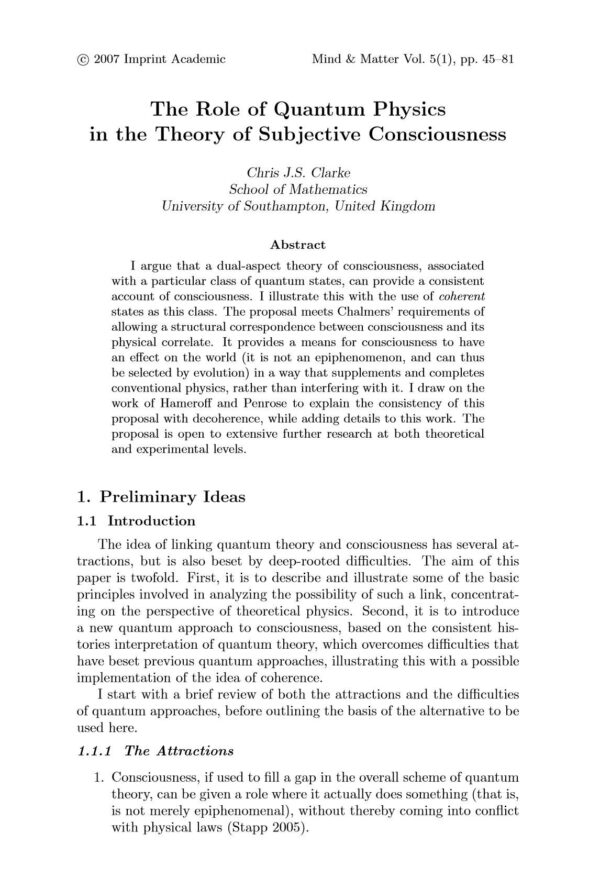 © 2007 Imprint Academic

Mind & Matter Vol. 5(1), pp. 45–81

The Role of Quantum Physics in the Theory of Subjective Consciousness

Chris J.S. Clarke
School of Mathematics
University of Southampton, United Kingdom

Abstract

I argue that a dual-aspect theory of consciousness, associated with a particular class of quantum states, can provide a consistent account of consciousness. I illustrate this with the use of coherent states as this class. The proposal meets Chalmers' requirements of allowing a structural correspondence between consciousness and its physical correlate. It provides a means for consciousness to have an effect on the world (it is not an epiphenomenon, and can thus be selected by evolution) in a way that supplements and completes conventional physics, rather than interfering with it. I draw on the work of Hameroff and Penrose to explain the consistency of this proposal with decoherence, while adding details to this work. The proposal is open to extensive further research at both theoretical and experimental levels.

1. Preliminary Ideas

1.1 Introduction

The idea of linking quantum theory and consciousness has several attractions, but is also beset by deep-rooted difficulties. The aim of this paper is twofold. First, it is to describe and illustrate some of the basic principles involved in analyzing the possibility of such a link, concentrating on the perspective of theoretical physics. Second, it is to introduce a new quantum approach to consciousness, based on the consistent histories interpretation of quantum theory, which overcomes difficulties that have beset previous quantum approaches, illustrating this with a possible implementation of the idea of coherence.

I start with a brief review of both the attractions and the difficulties of quantum approaches, before outlining the basis of the alternative to be used here.

1.1.1 The Attractions

1. Consciousness, if used to fill a gap in the overall scheme of quantum theory, can be given a role where it actually does something (that is, is not merely epiphenomenal), without thereby coming into conflict with physical laws (Stapp 2005).